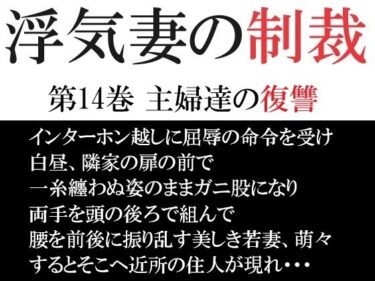 浮気妻の制裁

第14巻 主婦達の復讐

インターホン越しに屈辱の命令を受け
白昼、隣家の扉の前で
一糸纏わぬ姿のままガニ股になり
両手を頭の後ろで組んで
腰を前後に振り乱す美しき若妻、萌々
するとそこへ近所の住人が現れ・・・